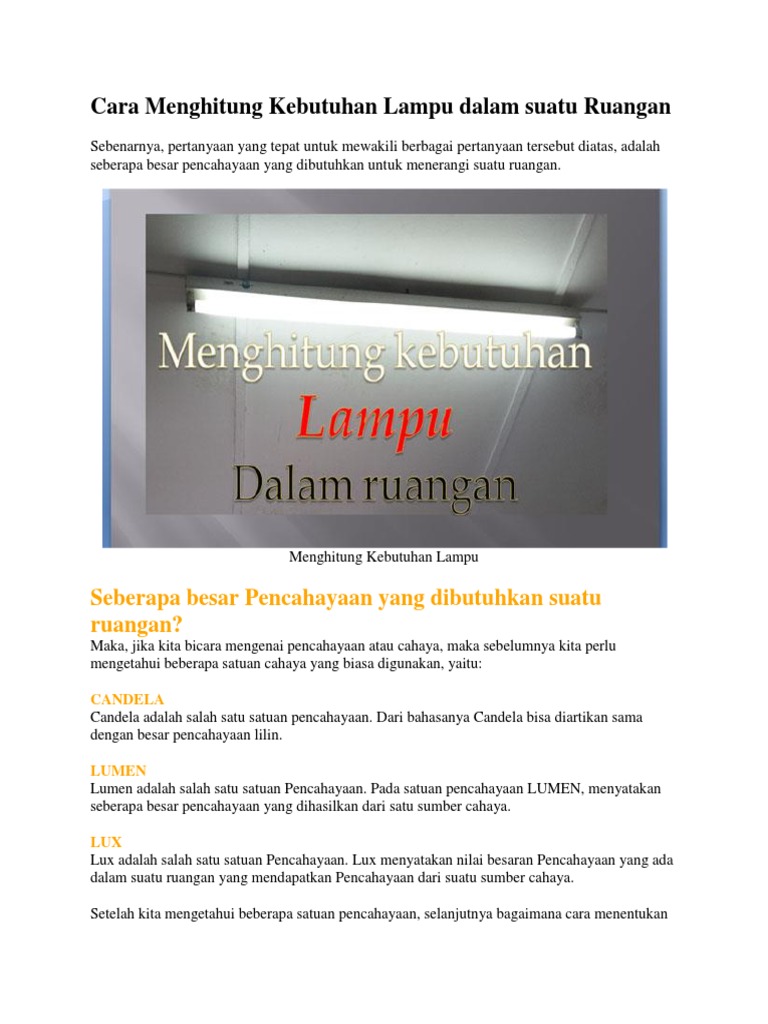 Cara Menghitung Kebutuhan Lampu dalam suatu Ruangan

Sebenarnya, pertanyaan yang tepat untuk mewakili berbagai pertanyaan tersebut diatas, adalah seberapa besar pencahayaan yang dibutuhkan untuk menerangi suatu ruangan.

Menghitung kebutuhan
Lampu
Dalam ruangan

Menghitung Kebutuhan Lampu

Seberapa besar Pencahayaan yang dibutuhkan suatu ruangan?

Maka, jika kita bicara mengenai pencahayaan atau cahaya, maka sebelumnya kita perlu mengetahui beberapa satuan cahaya yang biasa digunakan, yaitu:

CANDELA
Candela adalah salah satu satuan pencahayaan. Dari bahasanya Candela bisa diartikan sama dengan besar pencahayaan lilin.

LUMEN
Lumen adalah salah satu satuan Pencahayaan. Pada satuan pencahayaan LUMEN, menyatakan seberapa besar pencahayaan yang dihasilkan dari satu sumber cahaya.

LUX
Lux adalah salah satu satuan Pencahayaan. Lux menyatakan nilai besaran Pencahayaan yang ada dalam suatu ruangan yang mendapatkan Pencahayaan dari suatu sumber cahaya.

Setelah kita mengetahui beberapa satuan pencahayaan, selanjutnya bagaimana cara menentukan